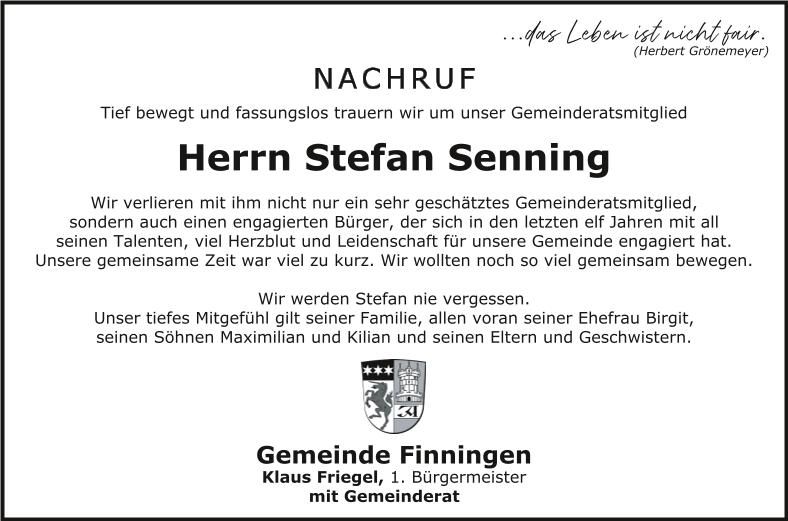 ...das Leben ist nicht fair.
(Herbert Grönemeyer)

NACHRUF

Tief bewegt und fassungslos trauern wir um unser Gemeinderatsmitglied

Herrn Stefan Senning

Wir verlieren mit ihm nicht nur ein sehr geschätztes Gemeinderatsmitglied, sondern auch einen engagierten Bürger, der sich in den letzten elf Jahren mit all seinen Talenten, viel Herzblut und Leidenschaft für unsere Gemeinde engagiert hat. Unsere gemeinsame Zeit war viel zu kurz. Wir wollten noch so viel gemeinsam bewegen.

Wir werden Stefan nie vergessen.
Unser tiefes Mitgefühl gilt seiner Familie, allen voran seiner Ehefrau Birgit, seinen Söhnen Maximilian und Kilian und seinen Eltern und Geschwistern.

Gemeinde Finningen
Klaus Friegel, 1. Bürgermeister
mit Gemeinderat